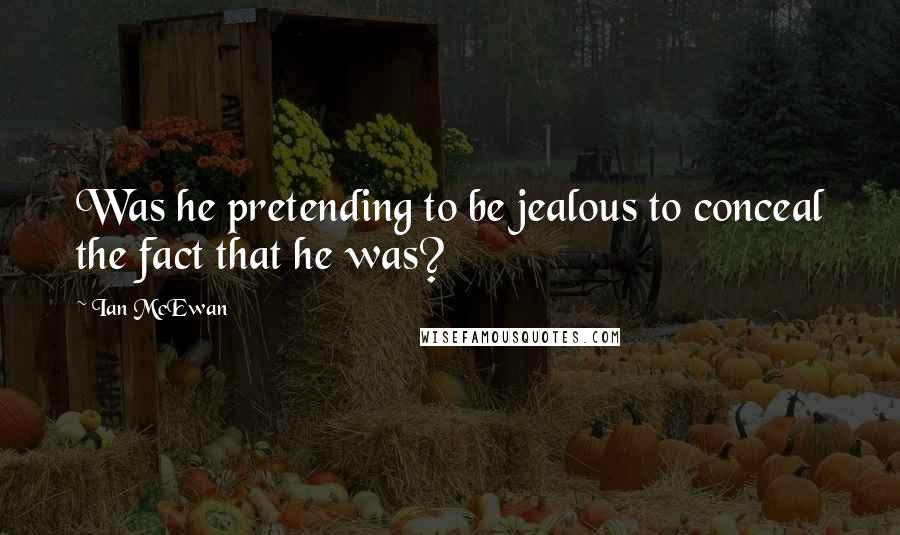 Was he pretending to be jealous to conceal the fact that he was?

~ Ian McEwan

WISEFAMOUSQUOTES.COM